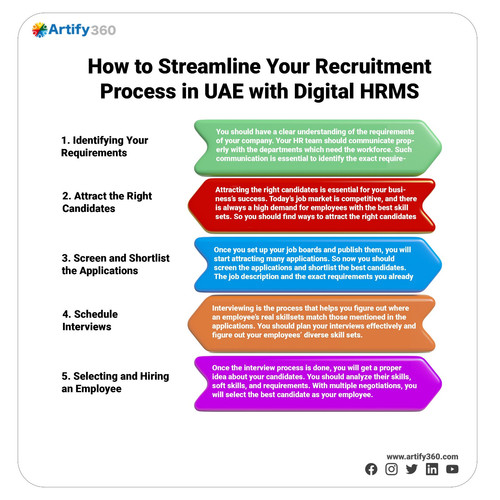 Artify360

How to Streamline Your Recruitment Process in UAE with Digital HRMS

1. Identifying Your Requirements

You should have a clear understanding of the requirements of your company. Your HR team should communicate properly with the departments which need the workforce. Such communication is essential to identify the exact require-

2. Attract the Right Candidates

Attracting the right candidates is essential for your business's success. Today's job market is competitive, and there is always a high demand for employees with the best skill sets. So you should find ways to attract the right candidates

3. Screen and Shortlist the Applications

Once you set up your job boards and publish them, you will start attracting many applications. So now you should screen the applications and shortlist the best candidates. The job description and the exact requirements you already

4. Schedule Interviews

Interviewing is the process that helps you figure out where an employee's real skillsets match those mentioned in the applications. You should plan your interviews effectively and figure out your employees' diverse skill sets.

5. Selecting and Hiring an Employee

Once the interview process is done, you will get a proper idea about your candidates. You should analyze their skills, soft skills, and requirements. With multiple negotiations, you will select the best candidate as your employee.

www.artify360.com